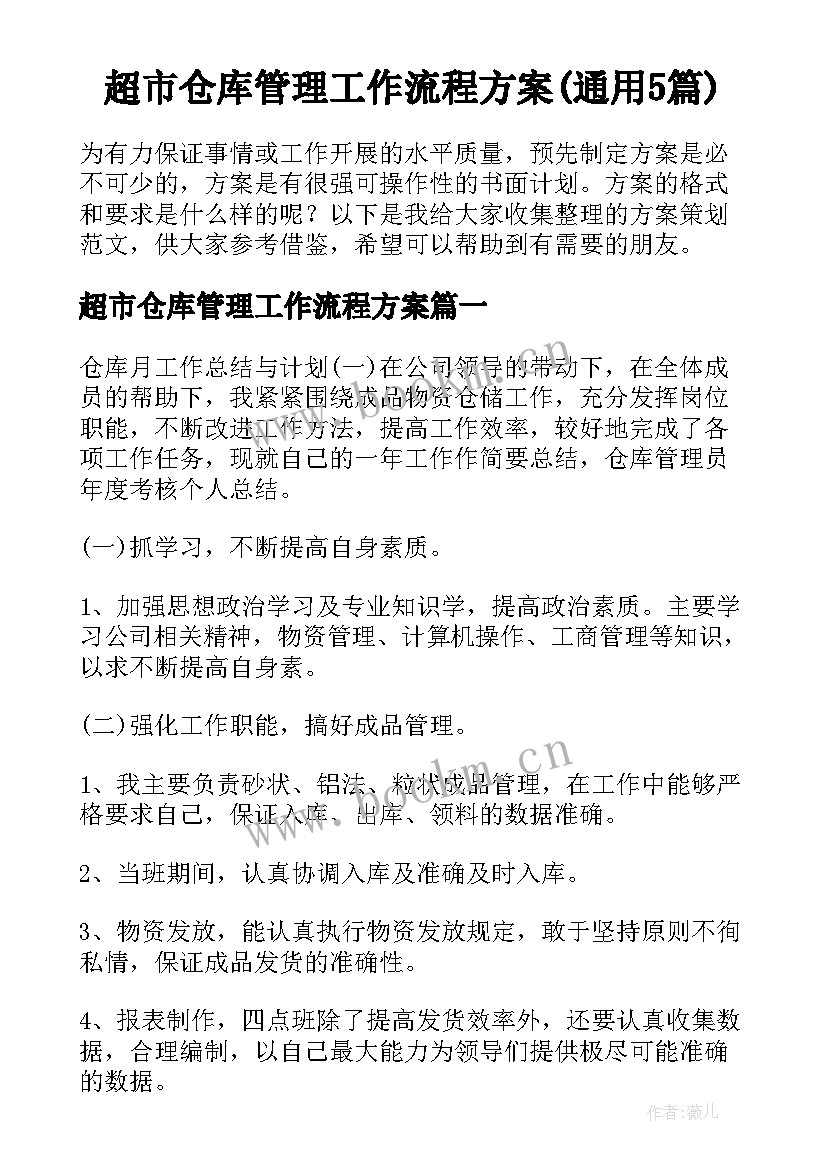 超市仓库管理工作流程方案(通用5篇)

为有力保证事情或工作开展的水平质量，预先制定方案是必不可少的，方案是有很强可操作性的书面计划。方案的格式和要求是什么样的呢？以下是我给大家收集整理的方案策划范文，供大家参考借鉴，希望可以帮助到有需要的朋友。

超市仓库管理工作流程方案篇一

仓库月工作总结与计划(一)在公司领导的带动下，在全体成员的帮助下，我紧紧围绕成品物资仓储工作，充分发挥岗位职能，不断改进工作方法，提高工作效率，较好地完成了各项工作任务，现就自己的一年工作作简要总结，仓库管理员年度考核个人总结。

(一)抓学习，不断提高自身素质。

1、加强思想政治学习及专业知识学，提高政治素质。主要学习公司相关精神，物资管理、计算机操作、工商管理等知识，以求不断提高自身素。

(二)强化工作职能，搞好成品管理。

1、我主要负责砂状、铝法、粒状成品管理，在工作中能够严格要求自己，保证入库、出库、领料的数据准确。

2、当班期间，认真协调入库及准确及时入库。

3、物资发放，能认真执行物资发放规定，敢于坚持原则不徇私情，保证成品发货的准确性。

4、报表制作，四点班除了提高发货效率外，还要认真收集数据，合理编制，以自己最大能力为领导们提供极尽可能准确的数据。

www.bookm.cn

作者：薇儿